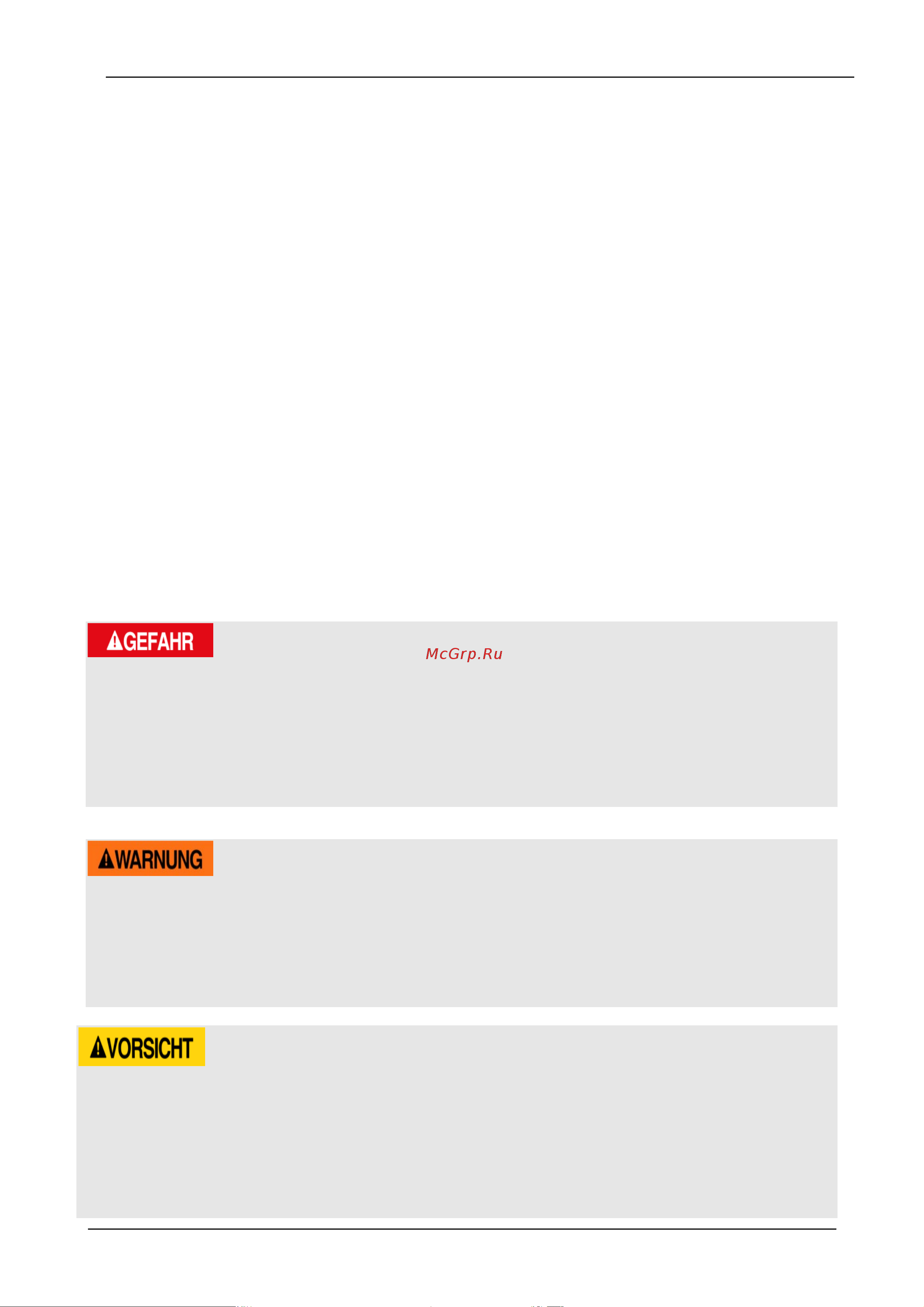 GEFAHR

McGrp.Ru

WARNUNG

VORSICHT